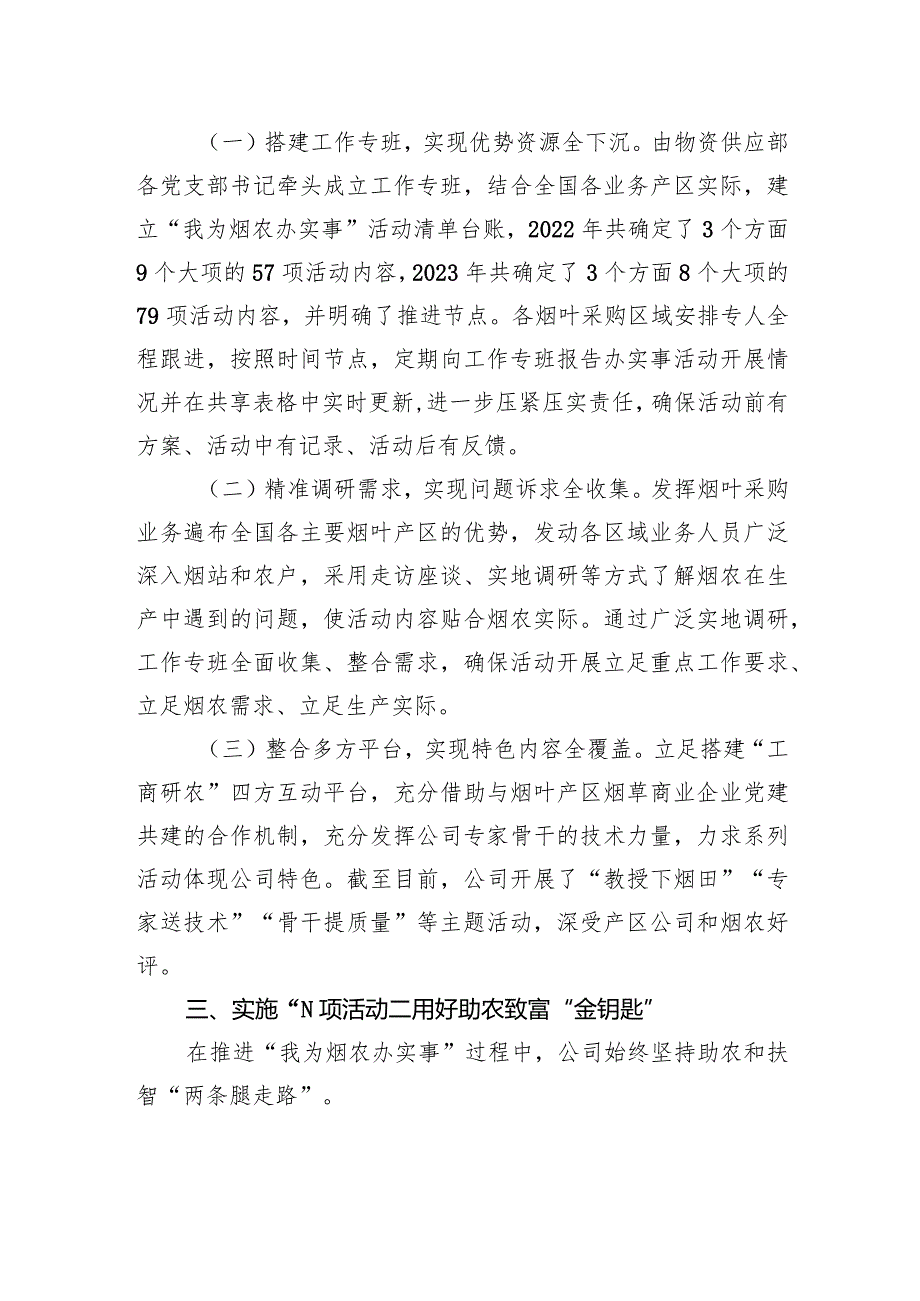 （一）搭建工作专班，实现优势资源全下沉。由物资供应部各党支部书记牵头成立工作专班，结合全国各业务产区实际，建立“我为烟农办实事”活动清单台账，2022年共确定了3个方面9个大项的57项活动内容，2023年共确定了3个方面8个大项的79项活动内容，并明确了推进节点。各烟叶采购区域安排专人全程跟进，按照时间节点，定期向工作专班报告办实事活动开展情况并在共享表格中实时更新，进一步压紧压实责任，确保活动前有方案、活动中有记录、活动后有反馈。

（二）精准调研需求，实现问题诉求全收集。发挥烟叶采购业务遍布全国各主要烟叶产区的优势，发动各区域业务人员广泛深入烟站和农户，采用走访座谈、实地调研等方式了解烟农在生产中遇到的问题，使活动内容贴合烟农实际。通过广泛实地调研，工作专班全面收集、整合需求，确保活动开展立足重点工作要求、立足烟农需求、立足生产实际。

（三）整合多方平台，实现特色内容全覆盖。立足搭建“工商研农”四方互动平台，充分借助与烟叶产区烟草商业企业党建共建的合作机制，充分发挥公司专家骨干的技术力量，力求系列活动体现公司特色。截至目前，公司开展了“教授下烟田”“专家送技术”“骨干提质量”等主题活动，深受产区公司和烟农好评。

三、实施“N项活动二用好助农致富“金钥匙”

在推进“我为烟农办实事”过程中，公司始终坚持助农和扶智“两条腿走路”。